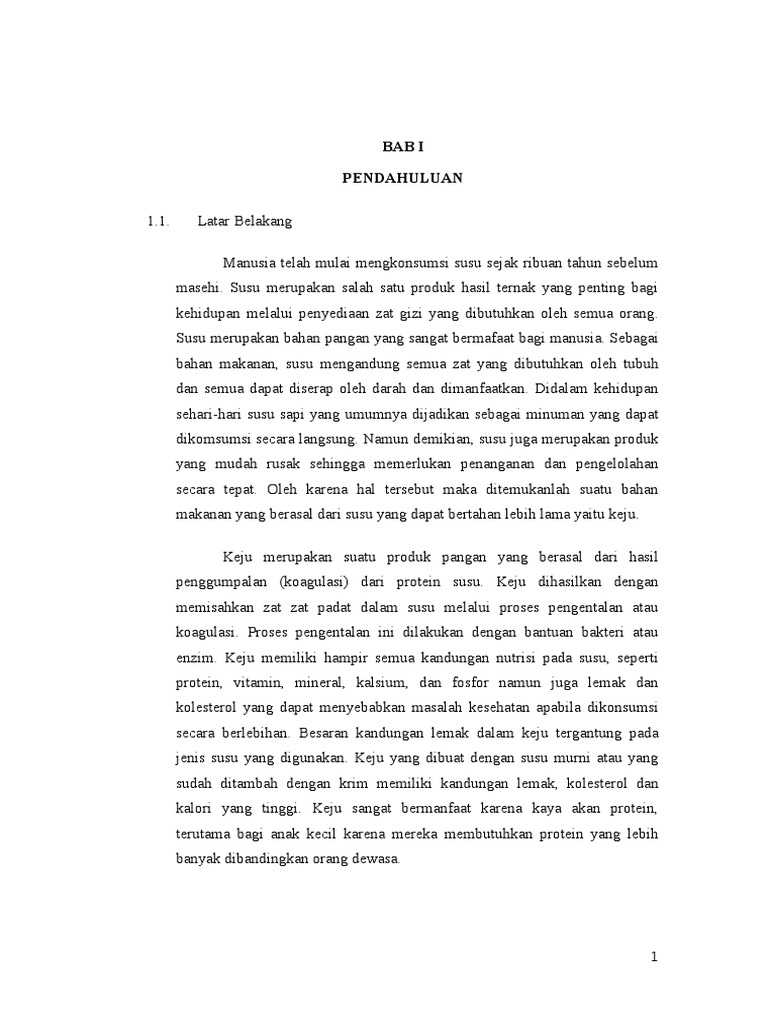 BAB I

PENDAHULUAN

1.1. Latar Belakang

Manusia telah mulai mengkonsumsi susu sejak ribuan tahun sebelum masehi. Susu merupakan salah satu produk hasil ternak yang penting bagi kehidupan melalui penyediaan zat gizi yang dibutuhkan oleh semua orang. Susu merupakan bahan pangan yang sangat bermafaat bagi manusia. Sebagai bahan makanan, susu mengandung semua zat yang dibutuhkan oleh tubuh dan semua dapat diserap oleh darah dan dimanfaatkan. Didalam kehidupan sehari-hari susu sapi yang umumnya dijadikan sebagai minuman yang dapat dikomsumsi secara langsung. Namun demikian, susu juga merupakan produk yang mudah rusak sehingga memerlukan penanganan dan pengelolahan secara tepat. Oleh karena hal tersebut maka ditemukanlah suatu bahan makanan yang berasal dari susu yang dapat bertahan lebih lama yaitu keju.

Keju merupakan suatu produk pangan yang berasal dari hasil penggumpalan (koagulasi) dari protein susu. Keju dihasilkan dengan memisahkan zat zat padat dalam susu melalui proses pengentalan atau koagulasi. Proses pengentalan ini dilakukan dengan bantuan bakteri atau enzim. Keju memiliki hampir semua kandungan nutrisi pada susu, seperti protein, vitamin, mineral, kalsium, dan fosfor namun juga lemak dan kolesterol yang dapat menyebabkan masalah kesehatan apabila dikonsumsi secara berlebihan. Besaran kandungan lemak dalam keju tergantung pada jenis susu yang digunakan. Keju yang dibuat dengan susu murni atau yang sudah ditambah dengan krim memiliki kandungan lemak, kolesterol dan kalori yang tinggi. Keju sangat bermanfaat karena kaya akan protein, terutama bagi anak kecil karena mereka membutuhkan protein yang lebih banyak dibandingkan orang dewasa.

1